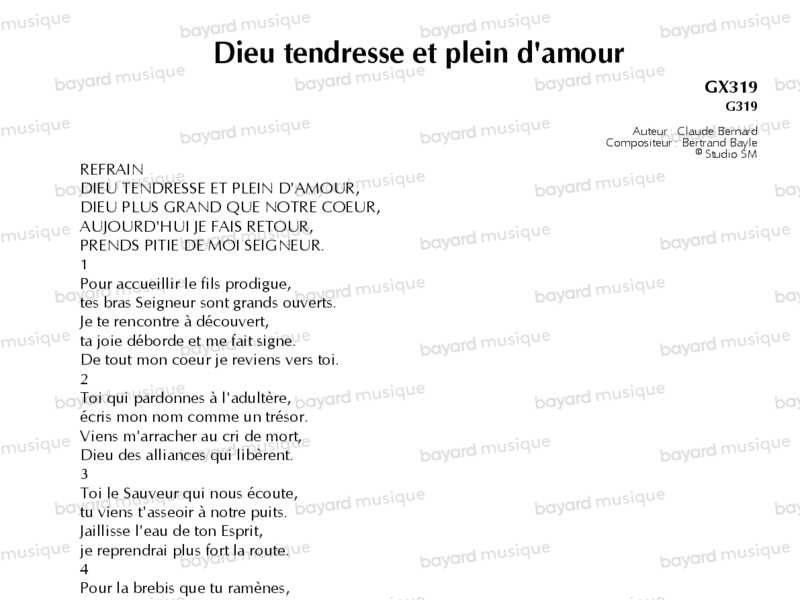 Dieu tendresse et plein d'amour

GX319
G319

Auteur : Claude Bernard
Compositeur : Bertrand Bayle
© Studio SM

REFRAIN
DIEU TENDRESSE ET PLEIN D'AMOUR,
DIEU PLUS GRAND QUE NOTRE COEUR,
AUJOURD'HUI JE FAIS RETOUR,
PRENDS PITIE DE MOI SEIGNEUR.

1
Pour accueillir le fils prodigue,
tes bras Seigneur sont grands ouverts.
Je te rencontre à découvert,
ta joie déborde et me fait signe.
De tout mon coeur je reviens vers toi.

2
Toi qui pardonnes à l'adultère,
écris mon nom comme un trésor.
Viens m'arracher au cri de mort,
Dieu des alliances qui libèrent.

3
Toi le Sauveur qui nous écoute,
tu viens t'asseoir à notre puits.
Jaillisse l'eau de ton Esprit,
je reprendrai plus fort la route.

4
Pour la brebis que tu ramènes,

bayard musique